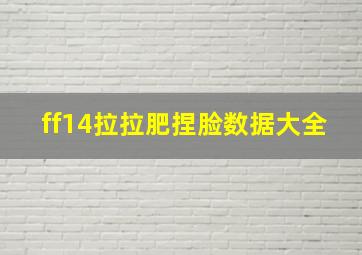 ff14拉拉肥捏脸数据大全